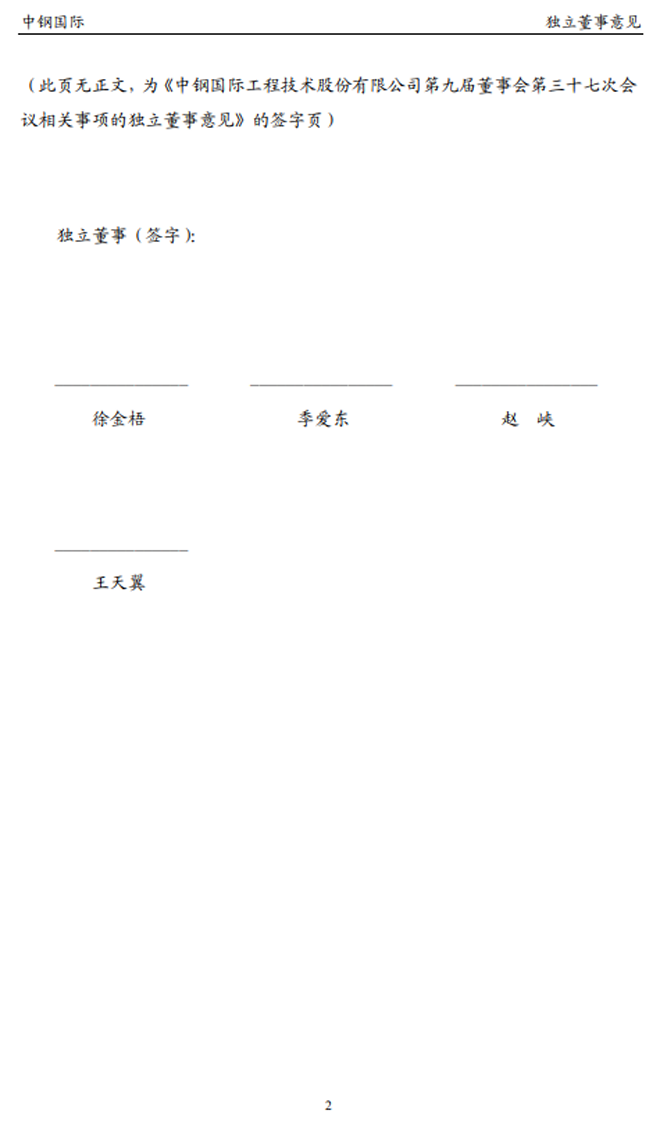 中钢国际 独立董事意见

（此页无正文，为《中钢国际工程技术股份有限公司第九届董事会第三十七次会议相关事项的独立董事意见》的签字页）

独立董事（签字）：

____ ____ ____

徐金梧 季爱东 赵 峡

____

王天翼

2